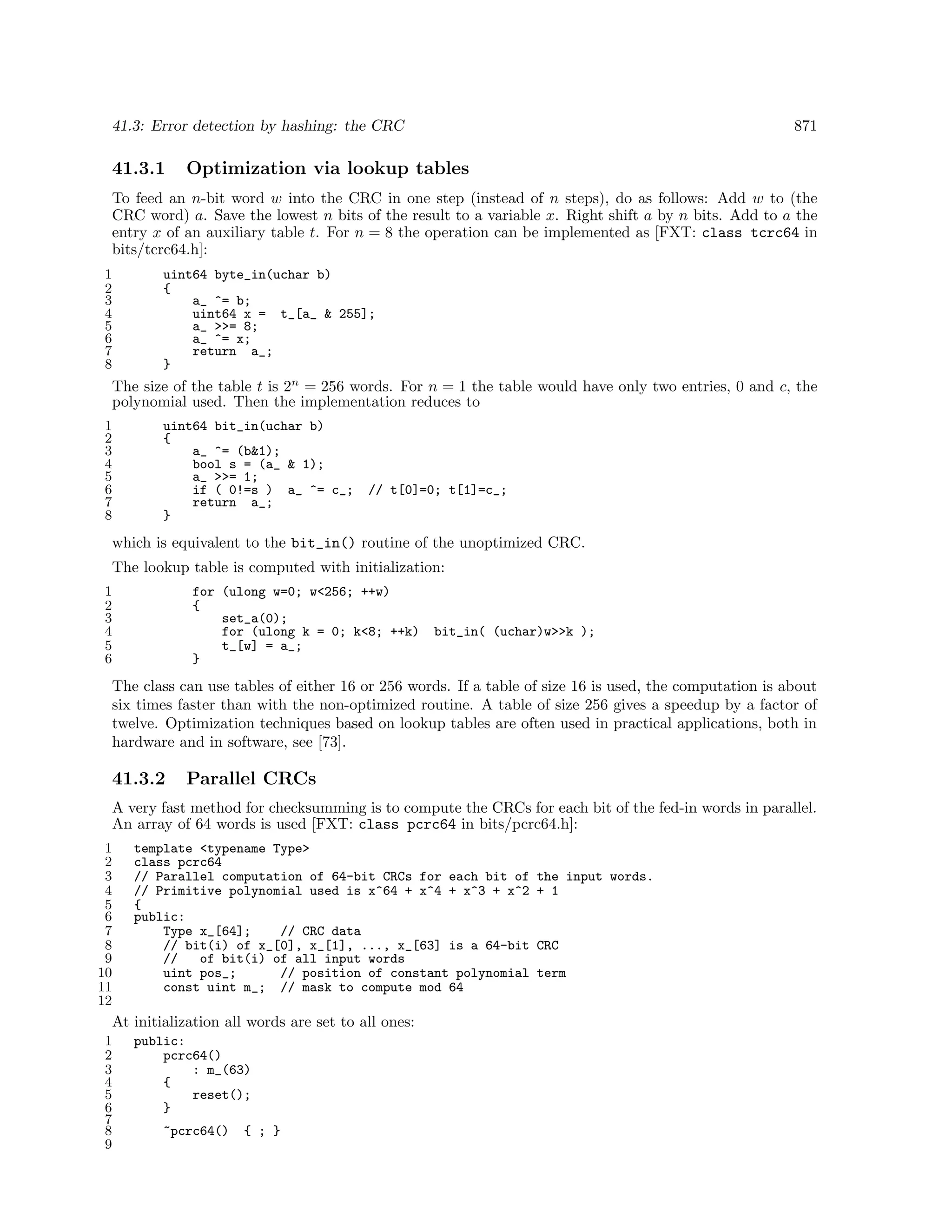 41.3: Error detection by hashing: the CRC 871

41.3.1 Optimization via lookup tables

To feed an $n$-bit word $w$ into the CRC in one step (instead of $n$ steps), do as follows: Add $w$ to (the CRC word) $a$. Save the lowest $n$ bits of the result to a variable $x$. Right shift $a$ by $n$ bits. Add to $a$ the entry $x$ of an auxiliary table $t$. For $n = 8$ the operation can be implemented as [FXT: class tcrc64 in bits/tcrc64.h]:

1 uint64 byte_in(uchar b)
2 {
3 a_ ^= b;
4 uint64 x = t_[a_ & 255];
5 a_ >>= 8;
6 a_ ^= x;
7 return a_;
8 }

The size of the table $t$ is $2^n = 256$ words. For $n = 1$ the table would have only two entries, 0 and $c$, the polynomial used. Then the implementation reduces to

1 uint64 bit_in(uchar b)
2 {
3 a_ ^= (b&1);
4 bool s = (a_ & 1);
5 a_ >>= 1;
6 if ( 0!=s ) a_ ^= c_; // t[0]=0; t[1]=c_;
7 return a_;
8 }

which is equivalent to the bit_in() routine of the unoptimized CRC.

The lookup table is computed with initialization:

1 for (ulong w=0; w<256; ++w)
2 {
3 set_a(0);
4 for (ulong k = 0; k<8; ++k) bit_in( (uchar)w>>k );
5 t_[w] = a_;
6 }

The class can use tables of either 16 or 256 words. If a table of size 16 is used, the computation is about six times faster than with the non-optimized routine. A table of size 256 gives a speedup by a factor of twelve. Optimization techniques based on lookup tables are often used in practical applications, both in hardware and in software, see [73].

41.3.2 Parallel CRCs

A very fast method for checksumming is to compute the CRCs for each bit of the fed-in words in parallel. An array of 64 words is used [FXT: class pcrc64 in bits/pcrc64.h]:

1 template <typename Type>
2 class pcrc64
3 // Parallel computation of 64-bit CRCs for each bit of the input words.
4 // Primitive polynomial used is x^64 + x^4 + x^3 + x^2 + 1
5 {
6 public:
7 Type x_[64]; // CRC data
8 // bit(i) of x_[0], x_[1], ..., x_[63] is a 64-bit CRC
9 // of bit(i) of all input words
10 uint pos_; // position of constant polynomial term
11 const uint m_; // mask to compute mod 64
12

At initialization all words are set to all ones:

1 public:
2 pcrc64()
3 : m_(63)
4 {
5 reset();
6 }
7
8 ~pcrc64() { ; }
9